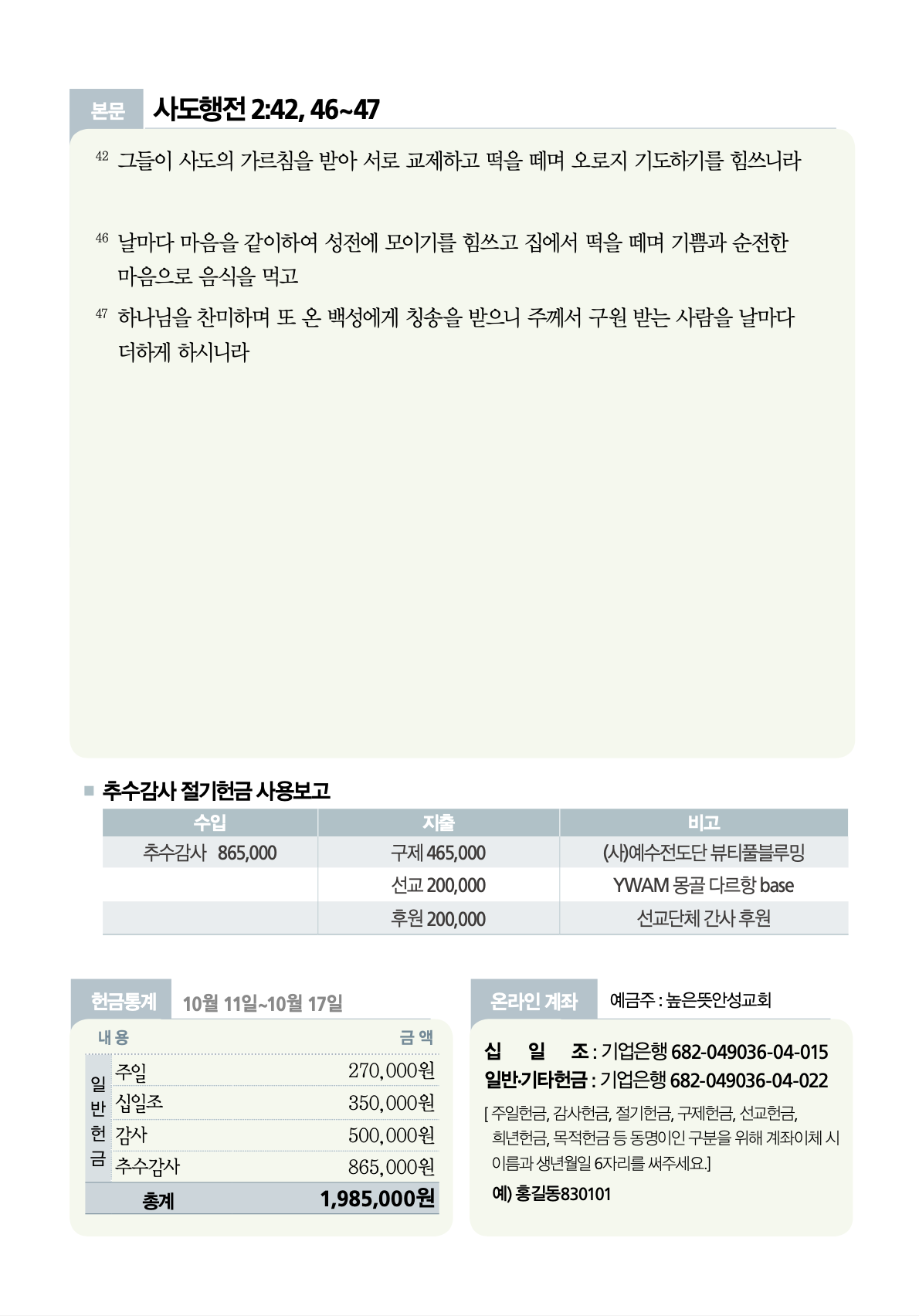 본문 사도행전 2:42, 46~47

$^{42}$ 그들이 사도의 가르침을 받아 서로 교제하고 떡을 떼며 오로지 기도하기를 힘쓰니라

$^{46}$ 날마다 마음을 같이하여 성전에 모이기를 힘쓰고 집에서 떡을 떼며 기쁨과 순전한 마음으로 음식을 먹고

$^{47}$ 하나님을 찬미하며 또 온 백성에게 칭송을 받으니 주께서 구원 받는 사람을 날마다 더하게 하시니라

■ 추수감사 절기헌금 사용보고

| 수입 | 지출 | 비고 |
|---|---|---|
| 추수감사 865,000 | 구제 465,000 | (사)예수전도단 뷰티풀블루밍 |
| | 선교 200,000 | YWAM 몽골 다르항 base |
| | 후원 200,000 | 선교단체 간사 후원 |

헌금통계 10월 11일~10월 17일

| 내 용 | | 금 액 |
|---|---|---|
| 일반헌금 | 주일 | 270,000원 |
| | 십일조 | 350,000원 |
| | 감사 | 500,000원 |
| | 추수감사 | 865,000원 |
| 총계 | | 1,985,000원 |

온라인 계좌 예금주 : 높은뜻안성교회

십 일 조 : 기업은행 682-049036-04-015
일반·기타헌금 : 기업은행 682-049036-04-022

[ 주일헌금, 감사헌금, 절기헌금, 구제헌금, 선교헌금, 희년헌금, 목적헌금 등 동명이인 구분을 위해 계좌이체 시 이름과 생년월일 6자리를 써주세요.]

예) 홍길동830101